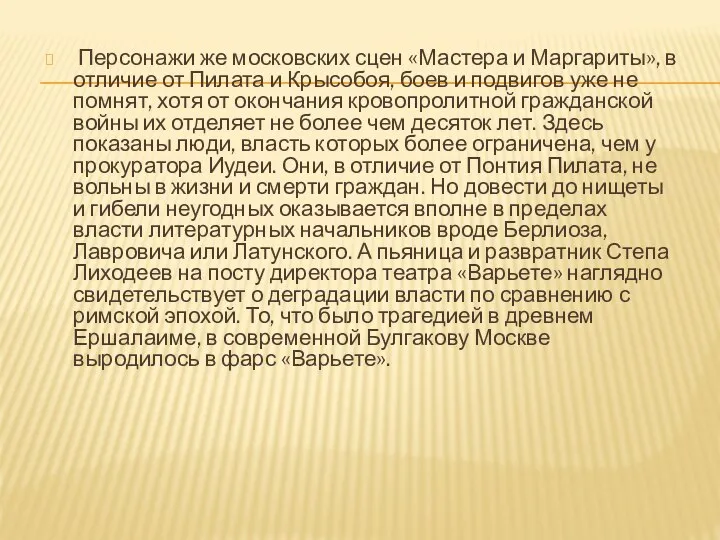 Персонажи же московских сцен «Мастера и Маргариты», в отличие от Пилата и Крысобоя, боев и подвигов уже не помнят, хотя от окончания кровопролитной гражданской войны их отделяет не более чем десяток лет. Здесь показаны люди, власть которых более ограничена, чем у прокуратора Иудеи. Они, в отличие от Понтия Пилата, не вольны в жизни и смерти граждан. Но довести до нищеты и гибели неугодных оказывается вполне в пределах власти литературных начальников вроде Берлиоза, Лавровича или Латунского. А пьяница и развратник Степа Лиходеев на посту директора театра «Варьете» наглядно свидетельствует о деградации власти по сравнению с римской эпохой. То, что было трагедией в древнем Ершалаиме, в современной Булгакову Москве выродилось в фарс «Варьете».